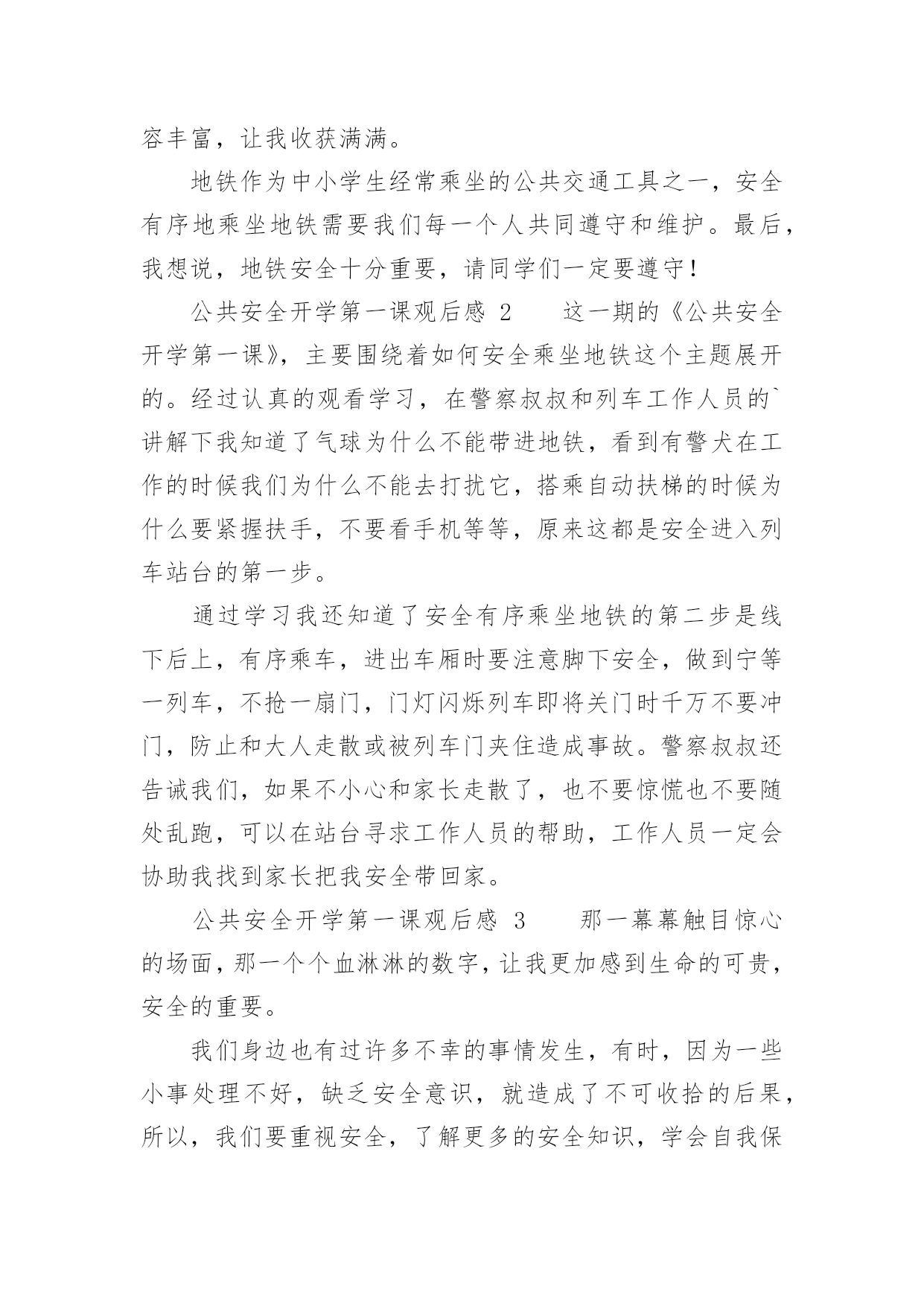 容丰富，让我收获满满。

地铁作为中小学生经常乘坐的公共交通工具之一，安全有序地乘坐地铁需要我们每一个人共同遵守和维护。最后，我想说，地铁安全十分重要，请同学们一定要遵守！

公共安全开学第一课观后感 2　　这一期的《公共安全开学第一课》，主要围绕着如何安全乘坐地铁这个主题展开的。经过认真的观看学习，在警察叔叔和列车工作人员的`讲解下我知道了气球为什么不能带进地铁，看到有警犬在工作的时候我们为什么不能去打扰它，搭乘自动扶梯的时候为什么要紧握扶手，不要看手机等等，原来这都是安全进入列车站台的第一步。

通过学习我还知道了安全有序乘坐地铁的第二步是线下后上，有序乘车，进出车厢时要注意脚下安全，做到宁等一列车，不抢一扇门，门灯闪烁列车即将关门时千万不要冲门，防止和大人走散或被列车门夹住造成事故。警察叔叔还告诫我们，如果不小心和家长走散了，也不要惊慌也不要随处乱跑，可以在站台寻求工作人员的帮助，工作人员一定会协助我找到家长把我安全带回家。

公共安全开学第一课观后感 3　　那一幕幕触目惊心的场面，那一个个血淋淋的数字，让我更加感到生命的可贵，安全的重要。

我们身边也有过许多不幸的事情发生，有时，因为一些小事处理不好，缺乏安全意识，就造成了不可收拾的后果，所以，我们要重视安全，了解更多的安全知识，学会自我保